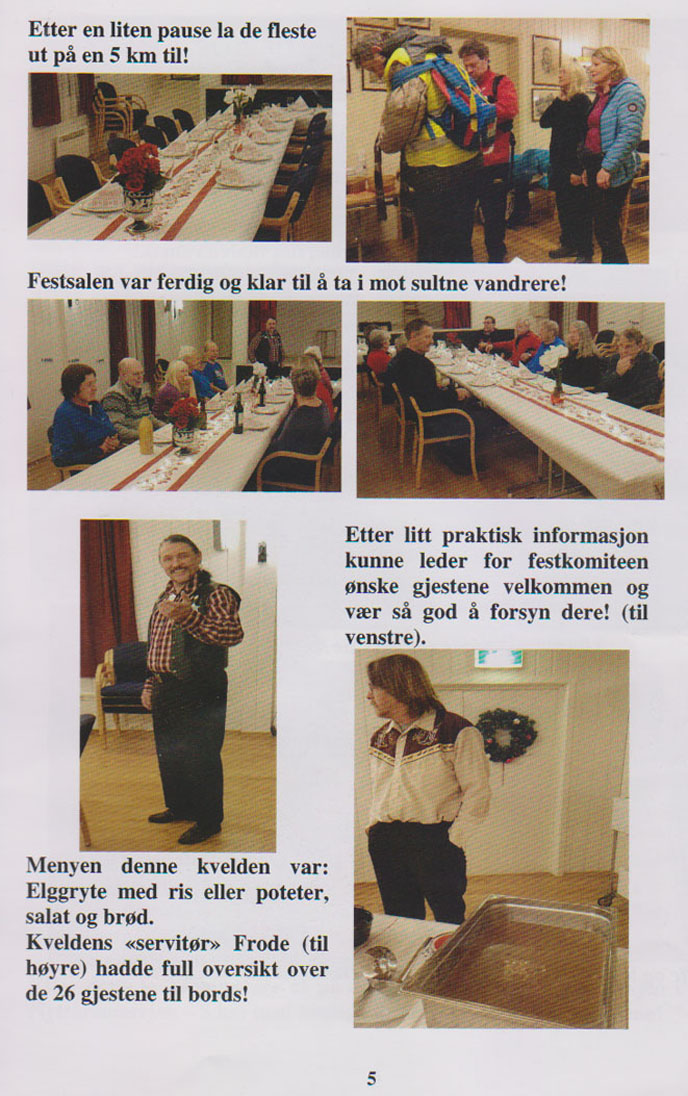 Etter en liten pause la de fleste ut på en 5 km til!

Festsalen var ferdig og klar til å ta i mot sultne vandrere!

Etter litt praktisk informasjon kunne leder for festkomiteen ønske gjestene velkommen og vær så god å forsyn dere! (til venstre).

Menyen denne kvelden var: Elggryte med ris eller poteter, salat og brød.
Kveldens «servitør» Frode (til høyre) hadde full oversikt over de 26 gjestene til bords!

5